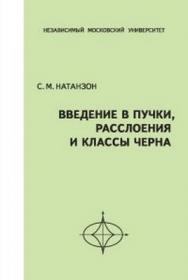 НЕЗАВИСИМЫЙ МОСКОВСКИЙ УНИВЕРСИТЕТ

С. М. НАТАНЗОН

ВВЕДЕНИЕ В ПУЧКИ, РАССЛОЕНИЯ И КЛАССЫ ЧЕРНА